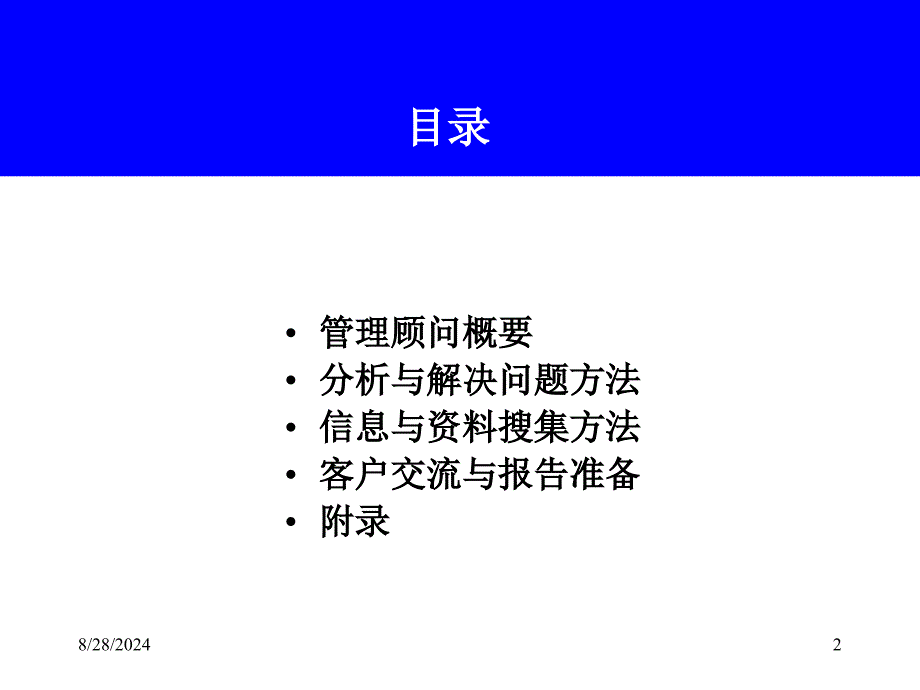 目录

• 管理顾问概要
• 分析与解决问题方法
• 信息与资料搜集方法
• 客户交流与报告准备
• 附录

8/28/2024

2